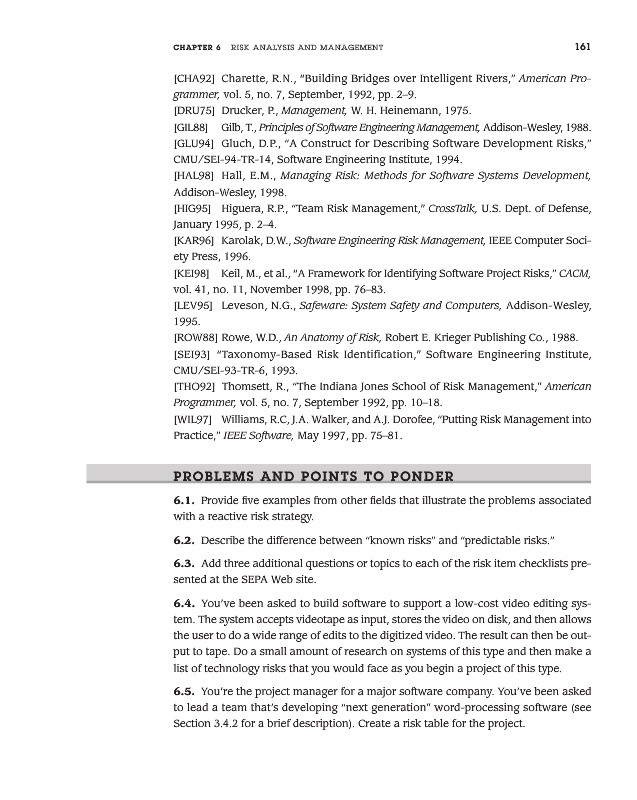 CHAPTER 6 RISK ANALYSIS AND MANAGEMENT 161

[CHA92] Charette, R.N., "Building Bridges over Intelligent Rivers," American Programmer, vol. 5, no. 7, September, 1992, pp. 2–9.
[DRU75] Drucker, P., Management, W. H. Heinemann, 1975.
[GIL88] Gilb, T., Principles of Software Engineering Management, Addison-Wesley, 1988.
[GLU94] Gluch, D.P., "A Construct for Describing Software Development Risks," CMU/SEI-94-TR-14, Software Engineering Institute, 1994.
[HAL98] Hall, E.M., Managing Risk: Methods for Software Systems Development, Addison-Wesley, 1998.
[HIG95] Higuera, R.P., "Team Risk Management," CrossTalk, U.S. Dept. of Defense, January 1995, p. 2–4.
[KAR96] Karolak, D.W., Software Engineering Risk Management, IEEE Computer Society Press, 1996.
[KEI98] Keil, M., et al., "A Framework for Identifying Software Project Risks," CACM, vol. 41, no. 11, November 1998, pp. 76–83.
[LEV95] Leveson, N.G., Safeware: System Safety and Computers, Addison-Wesley, 1995.
[ROW88] Rowe, W.D., An Anatomy of Risk, Robert E. Krieger Publishing Co., 1988.
[SEI93] "Taxonomy-Based Risk Identification," Software Engineering Institute, CMU/SEI-93-TR-6, 1993.
[THO92] Thomsett, R., "The Indiana Jones School of Risk Management," American Programmer, vol. 5, no. 7, September 1992, pp. 10–18.
[WIL97] Williams, R.C, J.A. Walker, and A.J. Dorofee, "Putting Risk Management into Practice," IEEE Software, May 1997, pp. 75–81.

PROBLEMS AND POINTS TO PONDER

6.1. Provide five examples from other fields that illustrate the problems associated with a reactive risk strategy.

6.2. Describe the difference between "known risks" and "predictable risks."

6.3. Add three additional questions or topics to each of the risk item checklists presented at the SEPA Web site.

6.4. You've been asked to build software to support a low-cost video editing system. The system accepts videotape as input, stores the video on disk, and then allows the user to do a wide range of edits to the digitized video. The result can then be output to tape. Do a small amount of research on systems of this type and then make a list of technology risks that you would face as you begin a project of this type.

6.5. You're the project manager for a major software company. You've been asked to lead a team that's developing "next generation" word-processing software (see Section 3.4.2 for a brief description). Create a risk table for the project.